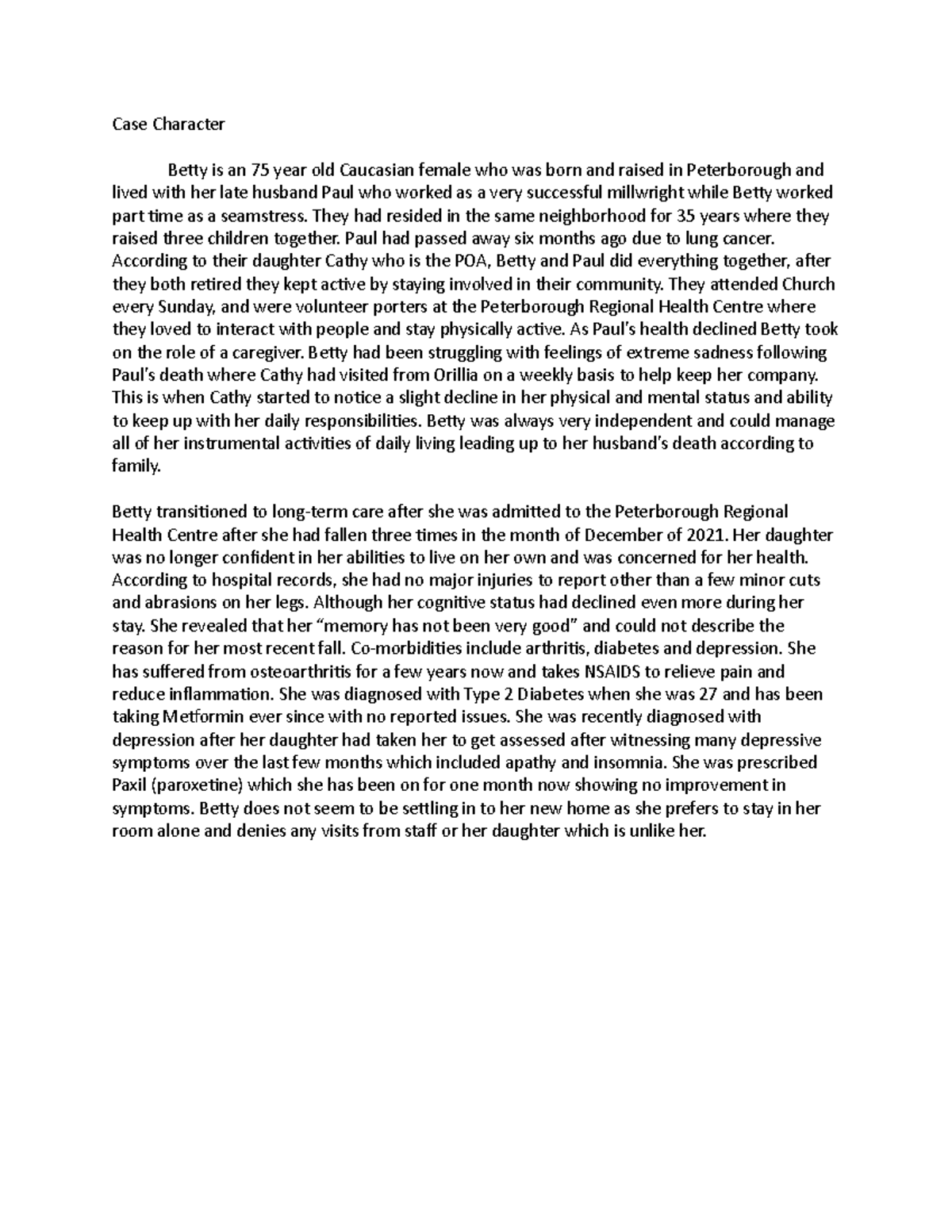 Case Character

Betty is an 75 year old Caucasian female who was born and raised in Peterborough and lived with her late husband Paul who worked as a very successful millwright while Betty worked part time as a seamstress. They had resided in the same neighborhood for 35 years where they raised three children together. Paul had passed away six months ago due to lung cancer. According to their daughter Cathy who is the POA, Betty and Paul did everything together, after they both retired they kept active by staying involved in their community. They attended Church every Sunday, and were volunteer porters at the Peterborough Regional Health Centre where they loved to interact with people and stay physically active. As Paul's health declined Betty took on the role of a caregiver. Betty had been struggling with feelings of extreme sadness following Paul's death where Cathy had visited from Orillia on a weekly basis to help keep her company. This is when Cathy started to notice a slight decline in her physical and mental status and ability to keep up with her daily responsibilities. Betty was always very independent and could manage all of her instrumental activities of daily living leading up to her husband's death according to family.

Betty transitioned to long-term care after she was admitted to the Peterborough Regional Health Centre after she had fallen three times in the month of December of 2021. Her daughter was no longer confident in her abilities to live on her own and was concerned for her health. According to hospital records, she had no major injuries to report other than a few minor cuts and abrasions on her legs. Although her cognitive status had declined even more during her stay. She revealed that her "memory has not been very good" and could not describe the reason for her most recent fall. Co-morbidities include arthritis, diabetes and depression. She has suffered from osteoarthritis for a few years now and takes NSAIDS to relieve pain and reduce inflammation. She was diagnosed with Type 2 Diabetes when she was 27 and has been taking Metformin ever since with no reported issues. She was recently diagnosed with depression after her daughter had taken her to get assessed after witnessing many depressive symptoms over the last few months which included apathy and insomnia. She was prescribed Paxil (paroxetine) which she has been on for one month now showing no improvement in symptoms. Betty does not seem to be settling in to her new home as she prefers to stay in her room alone and denies any visits from staff or her daughter which is unlike her.